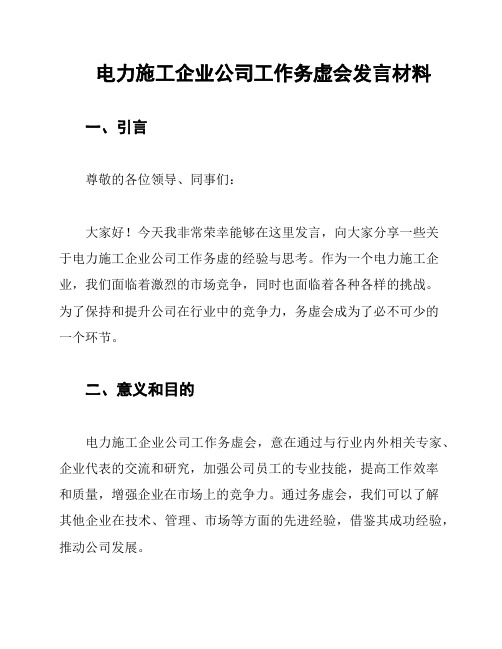 电力施工企业公司工作务虚会发言材料

一、引言

尊敬的各位领导、同事们：

大家好！今天我非常荣幸能够在这里发言，向大家分享一些关于电力施工企业公司工作务虚的经验与思考。作为一个电力施工企业，我们面临着激烈的市场竞争，同时也面临着各种各样的挑战。为了保持和提升公司在行业中的竞争力，务虚会成为了必不可少的一个环节。

二、意义和目的

电力施工企业公司工作务虚会，意在通过与行业内外相关专家、企业代表的交流和研究，加强公司员工的专业技能，提高工作效率和质量，增强企业在市场上的竞争力。通过务虚会，我们可以了解其他企业在技术、管理、市场等方面的先进经验，借鉴其成功经验，推动公司发展。